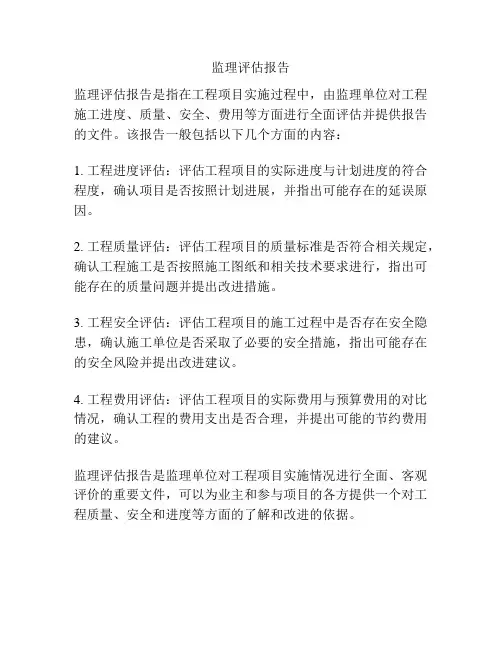 监理评估报告

监理评估报告是指在工程项目实施过程中，由监理单位对工程施工进度、质量、安全、费用等方面进行全面评估并提供报告的文件。该报告一般包括以下几个方面的内容：

1. 工程进度评估：评估工程项目的实际进度与计划进度的符合程度，确认项目是否按照计划进展，并指出可能存在的延误原因。

2. 工程质量评估：评估工程项目的质量标准是否符合相关规定，确认工程施工是否按照施工图纸和相关技术要求进行，指出可能存在的质量问题并提出改进措施。

3. 工程安全评估：评估工程项目的施工过程中是否存在安全隐患，确认施工单位是否采取了必要的安全措施，指出可能存在的安全风险并提出改进建议。

4. 工程费用评估：评估工程项目的实际费用与预算费用的对比情况，确认工程的费用支出是否合理，并提出可能的节约费用的建议。

监理评估报告是监理单位对工程项目实施情况进行全面、客观评价的重要文件，可以为业主和参与项目的各方提供一个对工程质量、安全和进度等方面的了解和改进的依据。